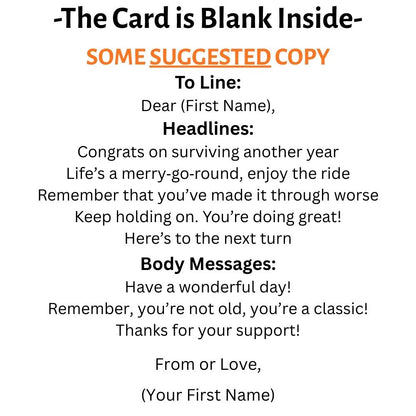 -The Card is Blank Inside-

SOME SUGGESTED COPY

To Line:

Dear (First Name),

Headlines:

Congrats on surviving another year
Life's a merry-go-round, enjoy the ride
Remember that you've made it through worse
Keep holding on. You're doing great!
Here's to the next turn

Body Messages:

Have a wonderful day!
Remember, you're not old, you're a classic!
Thanks for your support!

From or Love,

(Your First Name)